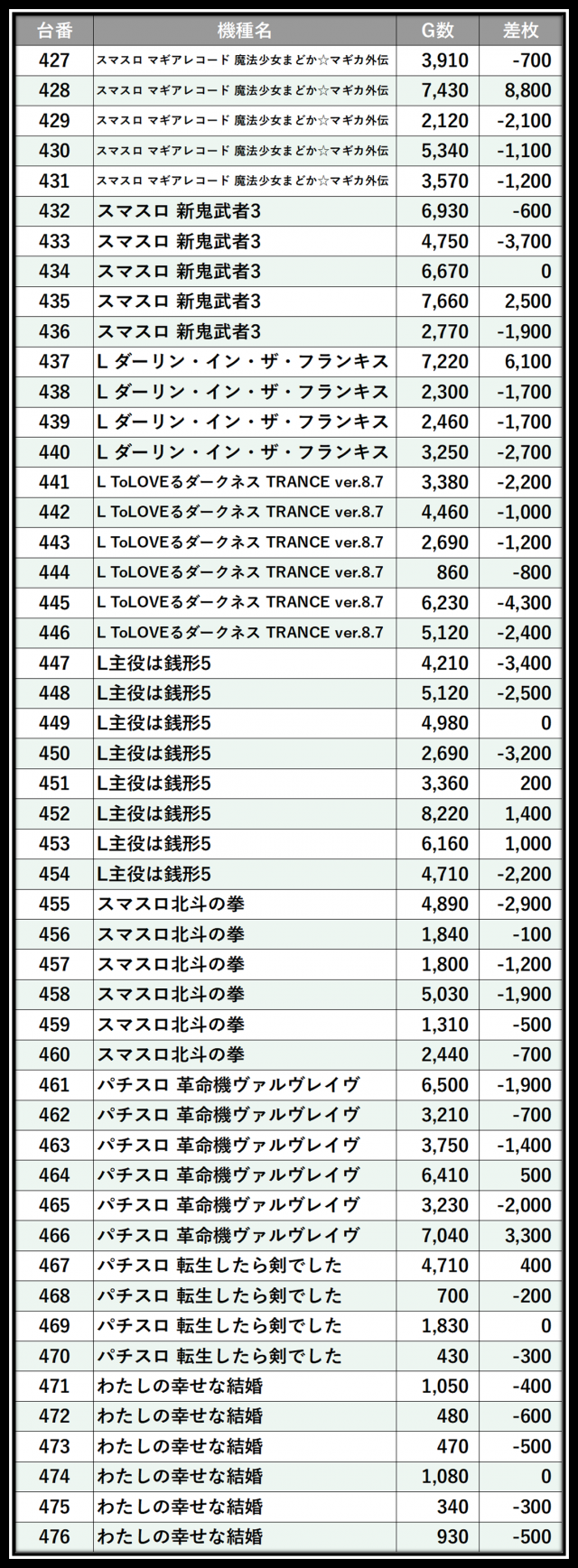 | 台番 | 機種名 | G数 | 差枚 |
|---|---|---|---|
| 427 | スマスロ マギアレコード 魔法少女まどか☆マギカ外伝 | 3,910 | -700 |
| 428 | スマスロ マギアレコード 魔法少女まどか☆マギカ外伝 | 7,430 | 8,800 |
| 429 | スマスロ マギアレコード 魔法少女まどか☆マギカ外伝 | 2,120 | -2,100 |
| 430 | スマスロ マギアレコード 魔法少女まどか☆マギカ外伝 | 5,340 | -1,100 |
| 431 | スマスロ マギアレコード 魔法少女まどか☆マギカ外伝 | 3,570 | -1,200 |
| 432 | スマスロ 新鬼武者3 | 6,930 | -600 |
| 433 | スマスロ 新鬼武者3 | 4,750 | -3,700 |
| 434 | スマスロ 新鬼武者3 | 6,670 | 0 |
| 435 | スマスロ 新鬼武者3 | 7,660 | 2,500 |
| 436 | スマスロ 新鬼武者3 | 2,770 | -1,900 |
| 437 | L ダーリン・イン・ザ・フランキス | 7,220 | 6,100 |
| 438 | L ダーリン・イン・ザ・フランキス | 2,300 | -1,700 |
| 439 | L ダーリン・イン・ザ・フランキス | 2,460 | -1,700 |
| 440 | L ダーリン・イン・ザ・フランキス | 3,250 | -2,700 |
| 441 | L ToLOVEるダークネス TRANCE ver.8.7 | 3,380 | -2,200 |
| 442 | L ToLOVEるダークネス TRANCE ver.8.7 | 4,460 | -1,000 |
| 443 | L ToLOVEるダークネス TRANCE ver.8.7 | 2,690 | -1,200 |
| 444 | L ToLOVEるダークネス TRANCE ver.8.7 | 860 | -800 |
| 445 | L ToLOVEるダークネス TRANCE ver.8.7 | 6,230 | -4,300 |
| 446 | L ToLOVEるダークネス TRANCE ver.8.7 | 5,120 | -2,400 |
| 447 | L主役は銭形5 | 4,210 | -3,400 |
| 448 | L主役は銭形5 | 5,120 | -2,500 |
| 449 | L主役は銭形5 | 4,980 | 0 |
| 450 | L主役は銭形5 | 2,690 | -3,200 |
| 451 | L主役は銭形5 | 3,360 | 200 |
| 452 | L主役は銭形5 | 8,220 | 1,400 |
| 453 | L主役は銭形5 | 6,160 | 1,000 |
| 454 | L主役は銭形5 | 4,710 | -2,200 |
| 455 | スマスロ北斗の拳 | 4,890 | -2,900 |
| 456 | スマスロ北斗の拳 | 1,840 | -100 |
| 457 | スマスロ北斗の拳 | 1,800 | -1,200 |
| 458 | スマスロ北斗の拳 | 5,030 | -1,900 |
| 459 | スマスロ北斗の拳 | 1,310 | -500 |
| 460 | スマスロ北斗の拳 | 2,440 | -700 |
| 461 | パチスロ 革命機ヴァルヴレイヴ | 6,500 | -1,900 |
| 462 | パチスロ 革命機ヴァルヴレイヴ | 3,210 | -700 |
| 463 | パチスロ 革命機ヴァルヴレイヴ | 3,750 | -1,400 |
| 464 | パチスロ 革命機ヴァルヴレイヴ | 6,410 | 500 |
| 465 | パチスロ 革命機ヴァルヴレイヴ | 3,230 | -2,000 |
| 466 | パチスロ 革命機ヴァルヴレイヴ | 7,040 | 3,300 |
| 467 | パチスロ 転生したら剣でした | 4,710 | 400 |
| 468 | パチスロ 転生したら剣でした | 700 | -200 |
| 469 | パチスロ 転生したら剣でした | 1,830 | 0 |
| 470 | パチスロ 転生したら剣でした | 430 | -300 |
| 471 | わたしの幸せな結婚 | 1,050 | -400 |
| 472 | わたしの幸せな結婚 | 480 | -600 |
| 473 | わたしの幸せな結婚 | 470 | -500 |
| 474 | わたしの幸せな結婚 | 1,080 | 0 |
| 475 | わたしの幸せな結婚 | 340 | -300 |
| 476 | わたしの幸せな結婚 | 930 | -500 |